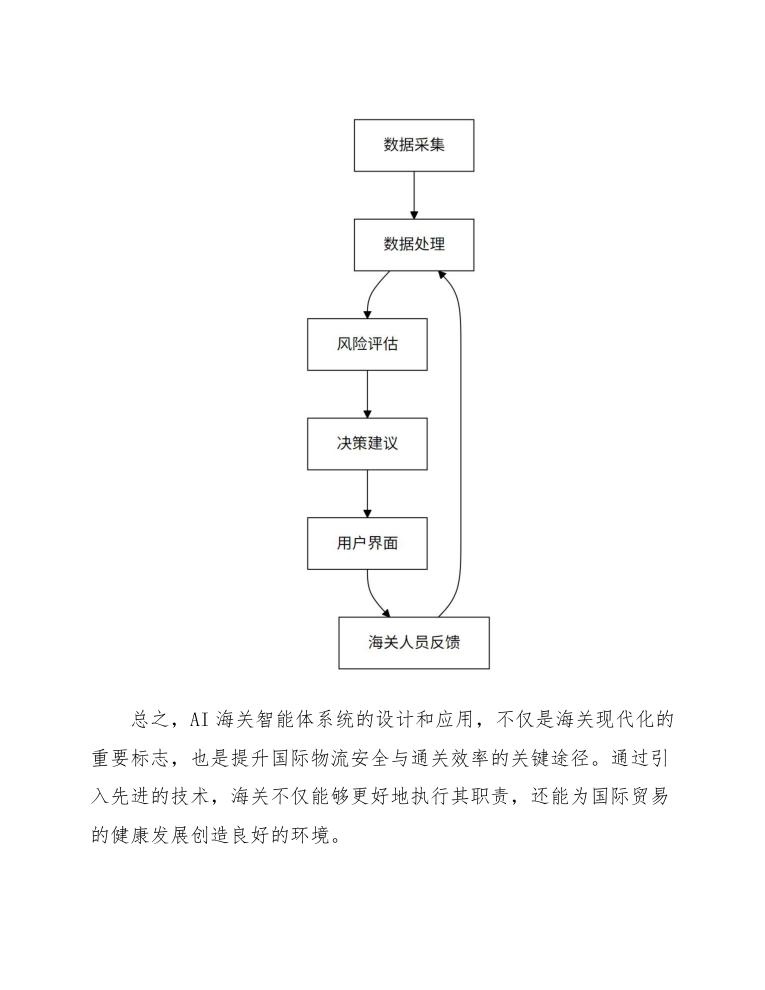 数据采集

数据处理

风险评估

决策建议

用户界面

海关人员反馈

总之，AI 海关智能体系统的设计和应用，不仅是海关现代化的重要标志，也是提升国际物流安全与通关效率的关键途径。通过引入先进的技术，海关不仅能够更好地执行其职责，还能为国际贸易的健康发展创造良好的环境。